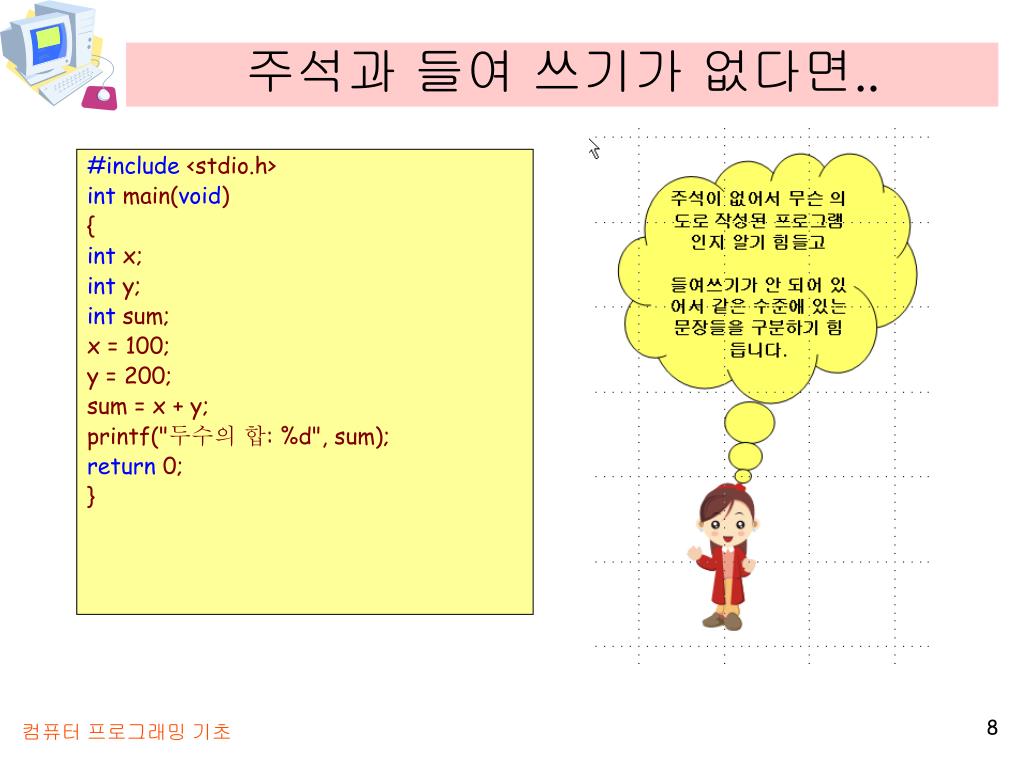 주석과 들여 쓰기가 없다면..

#include <stdio.h>
int main(void)
{
int x;
int y;
int sum;
x = 100;
y = 200;
sum = x + y;
printf("두수의 합: %d", sum);
return 0;
}

주석이 없어서 무슨 의도로 작성된 프로그램인지 알기 힘들고

들여쓰기가 안 되어 있어서 같은 수준에 있는 문장들을 구분하기 힘듭니다.

컴퓨터 프로그래밍 기초

8